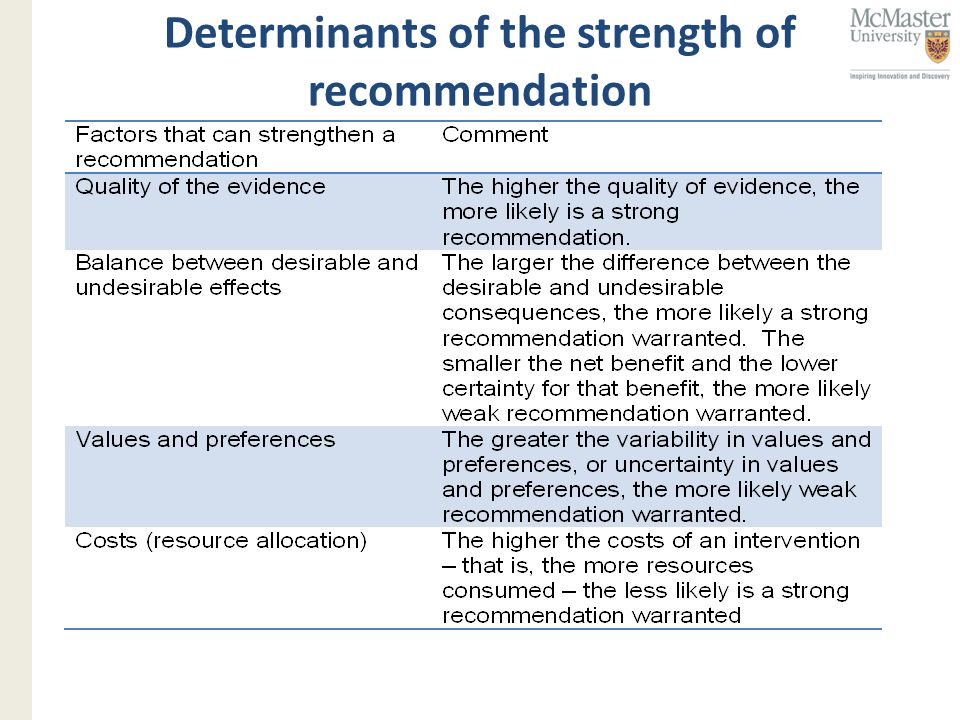 Determinants of the strength of recommendation

McMaster University
Inspiring Innovation and Discovery

| Factors that can strengthen a recommendation | Comment |
|---|---|
| Quality of the evidence | The higher the quality of evidence, the more likely is a strong recommendation. |
| Balance between desirable and undesirable effects | The larger the difference between the desirable and undesirable consequences, the more likely a strong recommendation warranted. The smaller the net benefit and the lower certainty for that benefit, the more likely weak recommendation warranted. |
| Values and preferences | The greater the variability in values and preferences, or uncertainty in values and preferences, the more likely weak recommendation warranted. |
| Costs (resource allocation) | The higher the costs of an intervention – that is, the more resources consumed – the less likely is a strong recommendation warranted |